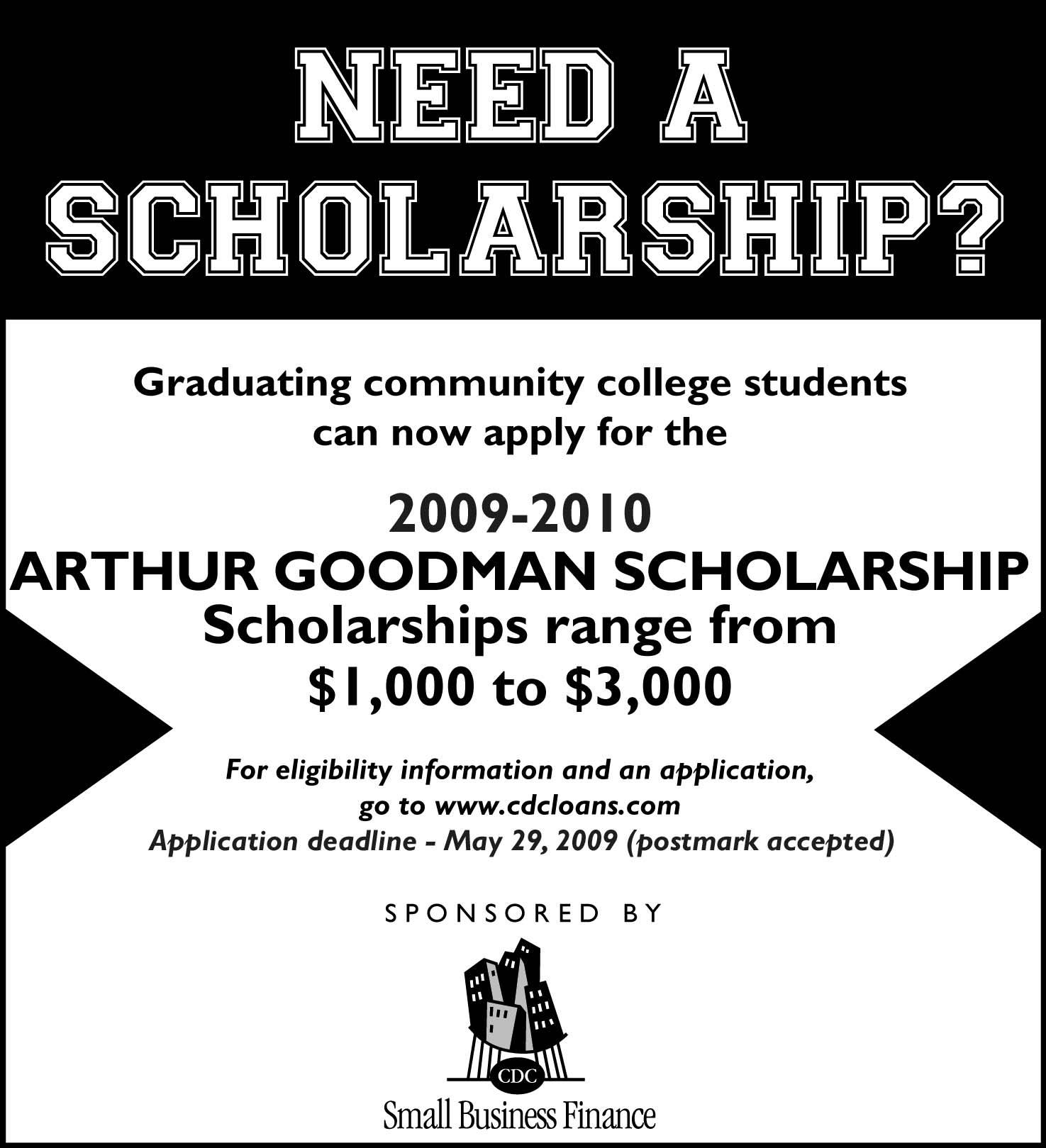 NEED A SCHOLARSHIP?

Graduating community college students can now apply for the

2009-2010
ARTHUR GOODMAN SCHOLARSHIP
Scholarships range from
$1,000 to $3,000

For eligibility information and an application, go to www.cdcloans.com
Application deadline - May 29, 2009 (postmark accepted)

SPONSORED BY

CDC
Small Business Finance